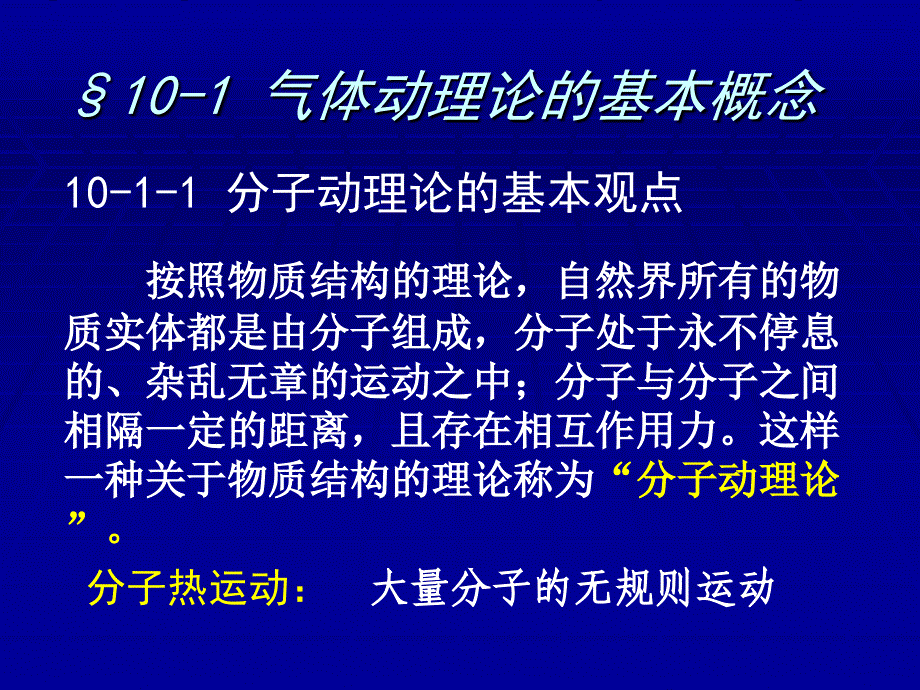 §10-1 气体动理论的基本概念

10-1-1 分子动理论的基本观点

按照物质结构的理论，自然界所有的物质实体都是由分子组成，分子处于永不停息的、杂乱无章的运动之中；分子与分子之间相隔一定的距离，且存在相互作用力。这样一种关于物质结构的理论称为“分子动理论”。

分子热运动： 大量分子的无规则运动